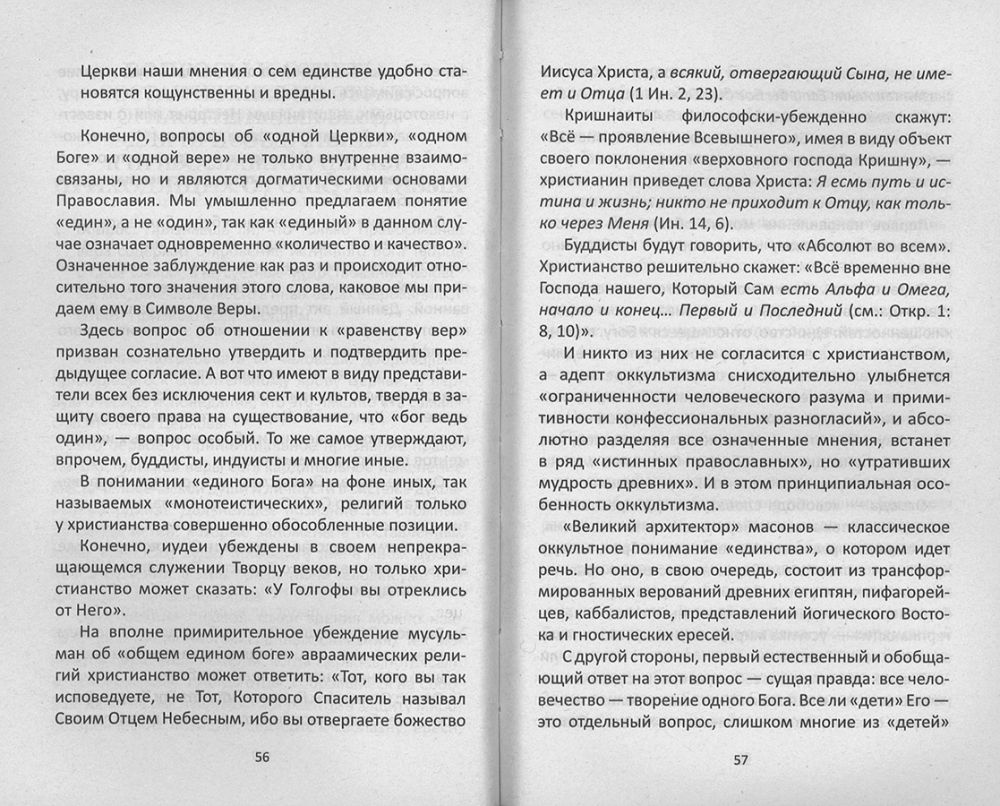 Церкви наши мнения о сем единстве удобно становятся кощунственны и вредны.

Конечно, вопросы об «одной Церкви», «одном Боге» и «одной вере» не только внутренне взаимосвязаны, но и являются догматическими основами Православия. Мы умышленно предлагаем понятие «един», а не «один», так как «единый» в данном случае означает одновременно «количество и качество». Означенное заблуждение как раз и происходит относительно того значения этого слова, каковое мы придаем ему в Символе Веры.

Здесь вопрос об отношении к «равенству вер» призван сознательно утвердить и подтвердить предыдущее согласие. А вот что имеют в виду представители всех без исключения сект и культов, твердя в защиту своего права на существование, что «бог ведь один», — вопрос особый. То же самое утверждают, впрочем, буддисты, индуисты и многие иные.

В понимании «единого Бога» на фоне иных, так называемых «монотеистических», религий только у христианства совершенно обособленные позиции.

Конечно, иудеи убеждены в своем непрекращающемся служении Творцу веков, но только христианство может сказать: «У Голгофы вы отреклись от Него».

На вполне примирительное убеждение мусульман об «общем едином боге» авраамических религий христианство может ответить: «Тот, кого вы так исповедуете, не Тот, Которого Спаситель называл Своим Отцем Небесным, ибо вы отвергаете божество

56

Иисуса Христа, а всякий, отвергающий Сына, не имеет и Отца (1 Ин. 2, 23).

Кришнаиты философски-убежденно скажут: «Всё — проявление Всевышнего», имея в виду объект своего поклонения «верховного господа Кришну», — христианин приведет слова Христа: Я есмь путь и истина и жизнь; никто не приходит к Отцу, как только через Меня (Ин. 14, 6).

Буддисты будут говорить, что «Абсолют во всем». Христианство решительно скажет: «Всё временно вне Господа нашего, Который Сам есть Альфа и Омега, начало и конец... Первый и Последний (см.: Откр. 1: 8, 10)».

И никто из них не согласится с христианством, а адепт оккультизма снисходительно улыбнется «ограниченности человеческого разума и примитивности конфессиональных разногласий», и абсолютно разделяя все означенные мнения, встанет в ряд «истинных православных», но «утративших мудрость древних». И в этом принципиальная особенность оккультизма.

«Великий архитектор» масонов — классическое оккультное понимание «единства», о котором идет речь. Но оно, в свою очередь, состоит из трансформированных верований древних египтян, пифагорейцев, каббалистов, представлений йогического Востока и гностических ересей.

С другой стороны, первый естественный и обобщающий ответ на этот вопрос — сущая правда: все человечество — творение одного Бога. Все ли «дети» Его — это отдельный вопрос, слишком многие из «детей»

57